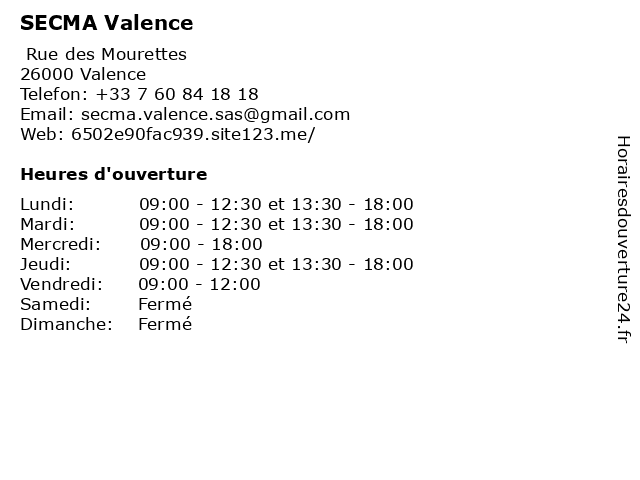 SECMA Valence

Rue des Mourettes
26000 Valence
Telefon: +33 7 60 84 18 18
Email: secma.valence.sas@gmail.com
Web: 6502e90fac939.site123.me/

Heures d'ouverture

Lundi: 09:00 - 12:30 et 13:30 - 18:00
Mardi: 09:00 - 12:30 et 13:30 - 18:00
Mercredi: 09:00 - 18:00
Jeudi: 09:00 - 12:30 et 13:30 - 18:00
Vendredi: 09:00 - 12:00
Samedi: Fermé
Dimanche: Fermé

Horairesdouverture24.fr